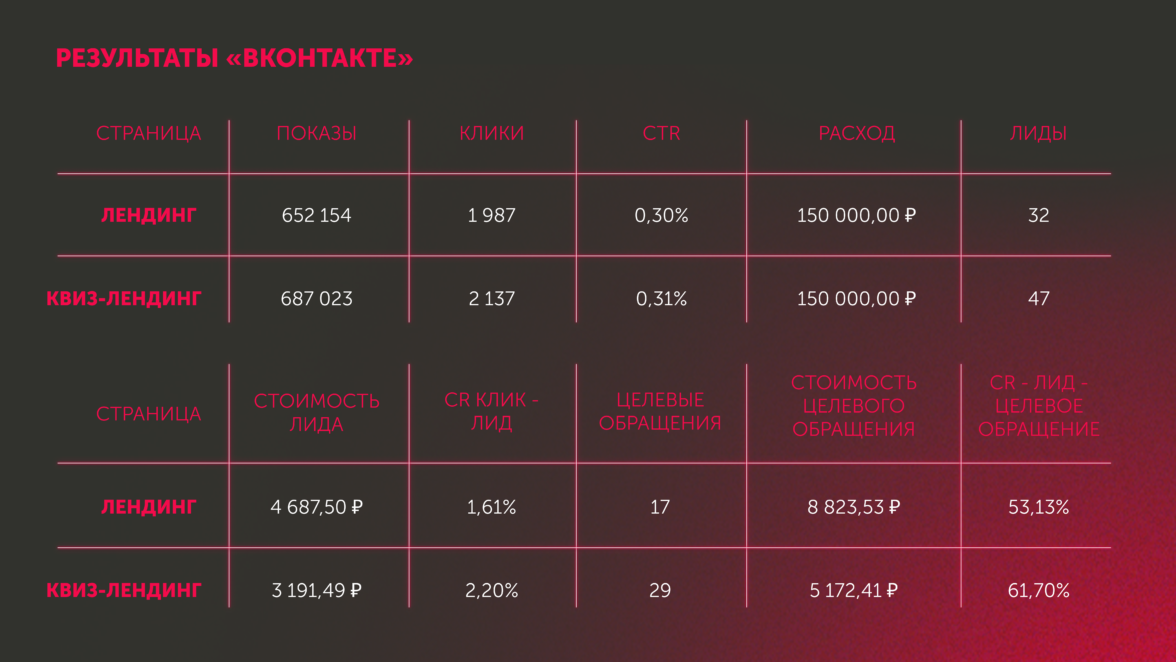 РЕЗУЛЬТАТЫ «ВКОНТАКТЕ»

| СТРАНИЦА | ПОКАЗЫ | КЛИКИ | CTR | РАСХОД | ЛИДЫ |
|---|---|---|---|---|---|
| ЛЕНДИНГ | 652 154 | 1 987 | 0,30% | 150 000,00 ₽ | 32 |
| КВИЗ-ЛЕНДИНГ | 687 023 | 2 137 | 0,31% | 150 000,00 ₽ | 47 |

| СТРАНИЦА | СТОИМОСТЬ ЛИДА | CR КЛИК - ЛИД | ЦЕЛЕВЫЕ ОБРАЩЕНИЯ | СТОИМОСТЬ ЦЕЛЕВОГО ОБРАЩЕНИЯ | CR - ЛИД - ЦЕЛЕВОЕ ОБРАЩЕНИЕ |
|---|---|---|---|---|---|
| ЛЕНДИНГ | 4 687,50 ₽ | 1,61% | 17 | 8 823,53 ₽ | 53,13% |
| КВИЗ-ЛЕНДИНГ | 3 191,49 ₽ | 2,20% | 29 | 5 172,41 ₽ | 61,70% |